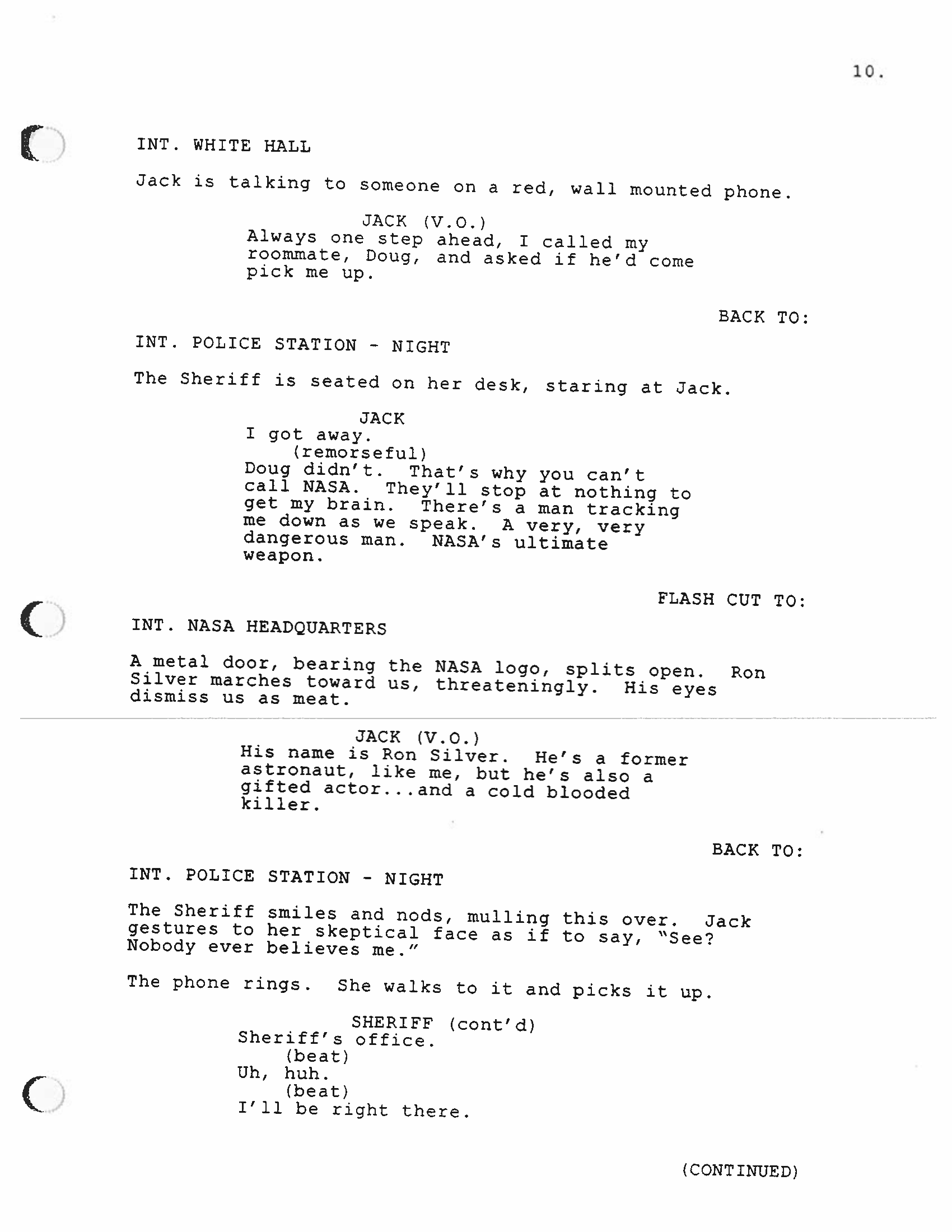 10.

INT. WHITE HALL

Jack is talking to someone on a red, wall mounted phone.

JACK (V.O.)
Always one step ahead, I called my roommate, Doug, and asked if he'd come pick me up.

BACK TO:

INT. POLICE STATION - NIGHT

The Sheriff is seated on her desk, staring at Jack.

JACK
I got away.
(remorseful)
Doug didn't. That's why you can't call NASA. They'll stop at nothing to get my brain. There's a man tracking me down as we speak. A very, very dangerous man. NASA's ultimate weapon.

FLASH CUT TO:

INT. NASA HEADQUARTERS

A metal door, bearing the NASA logo, splits open. Ron Silver marches toward us, threateningly. His eyes dismiss us as meat.

JACK (V.O.)
His name is Ron Silver. He's a former astronaut, like me, but he's also a gifted actor...and a cold blooded killer.

BACK TO:

INT. POLICE STATION - NIGHT

The Sheriff smiles and nods, mulling this over. Jack gestures to her skeptical face as if to say, "See? Nobody ever believes me."

The phone rings. She walks to it and picks it up.

SHERIFF (cont'd)
Sheriff's office.
(beat)
Uh, huh.
(beat)
I'll be right there.

(CONTINUED)